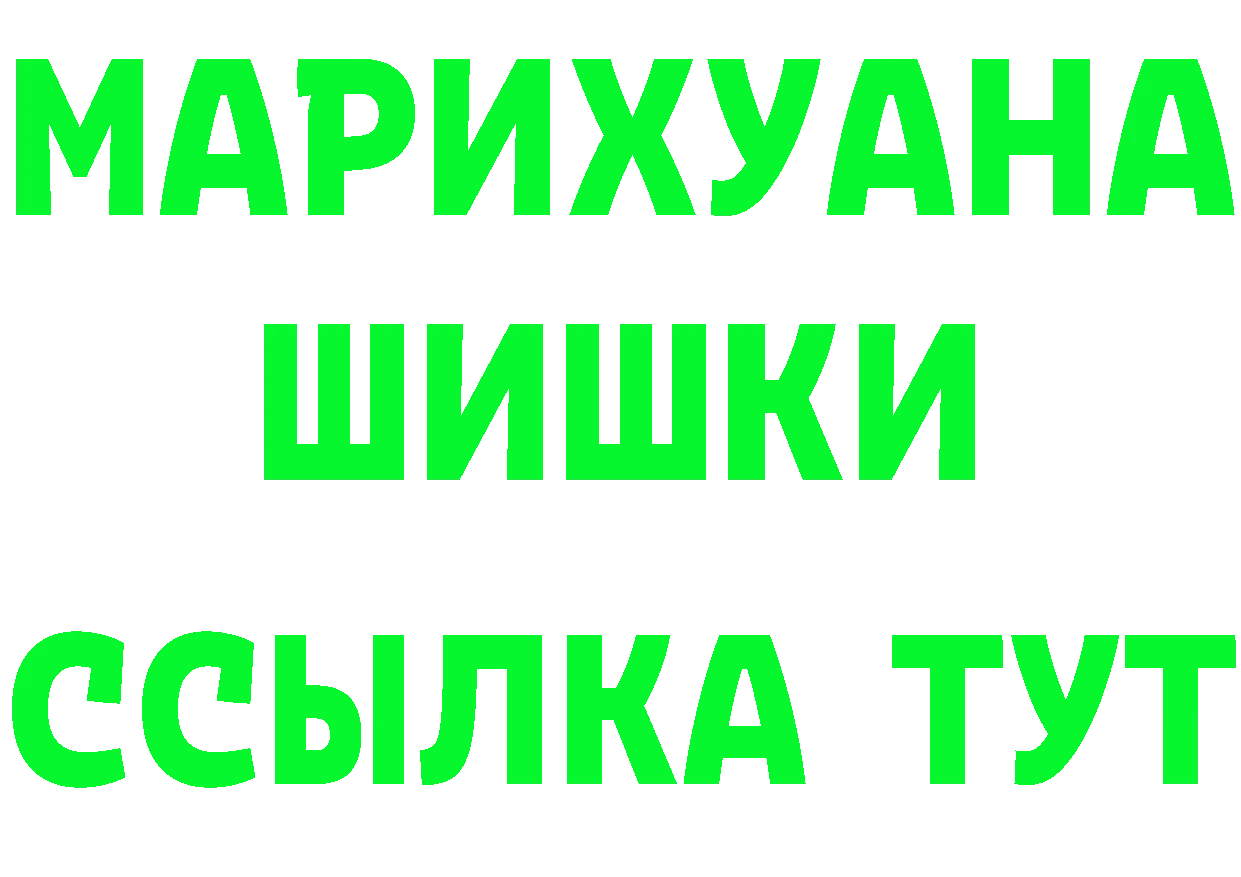 МАРИХУАНА
ШИШКИ
ССЫЛКА ТУТ